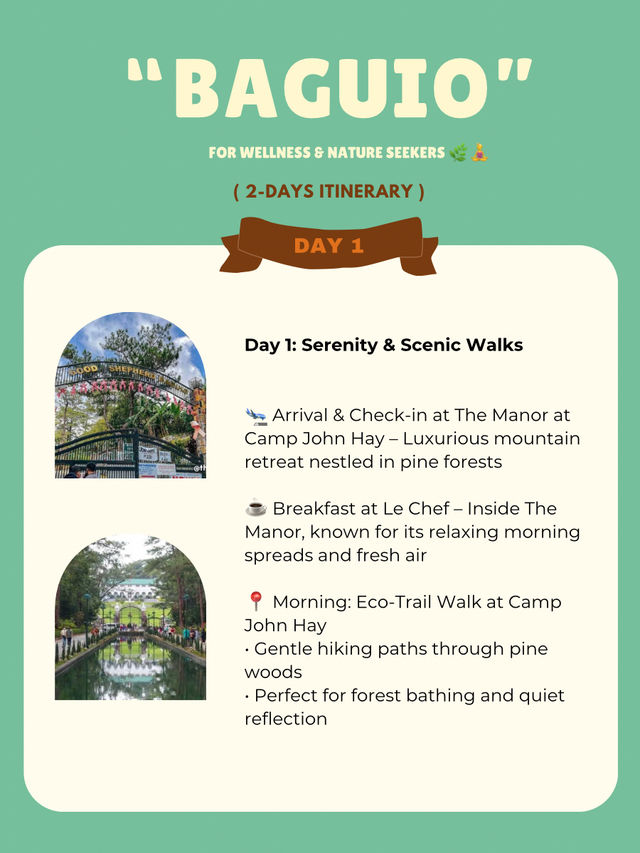 "BAGUIO"

FOR WELLNESS & NATURE SEEKERS 🌿🧘

( 2-DAYS ITINERARY )

DAY 1

GOOD SHEPHERD

Day 1: Serenity & Scenic Walks

🛬 Arrival & Check-in at The Manor at Camp John Hay – Luxurious mountain retreat nestled in pine forests

☕ Breakfast at Le Chef – Inside The Manor, known for its relaxing morning spreads and fresh air

📍 Morning: Eco-Trail Walk at Camp John Hay
• Gentle hiking paths through pine woods
• Perfect for forest bathing and quiet reflection